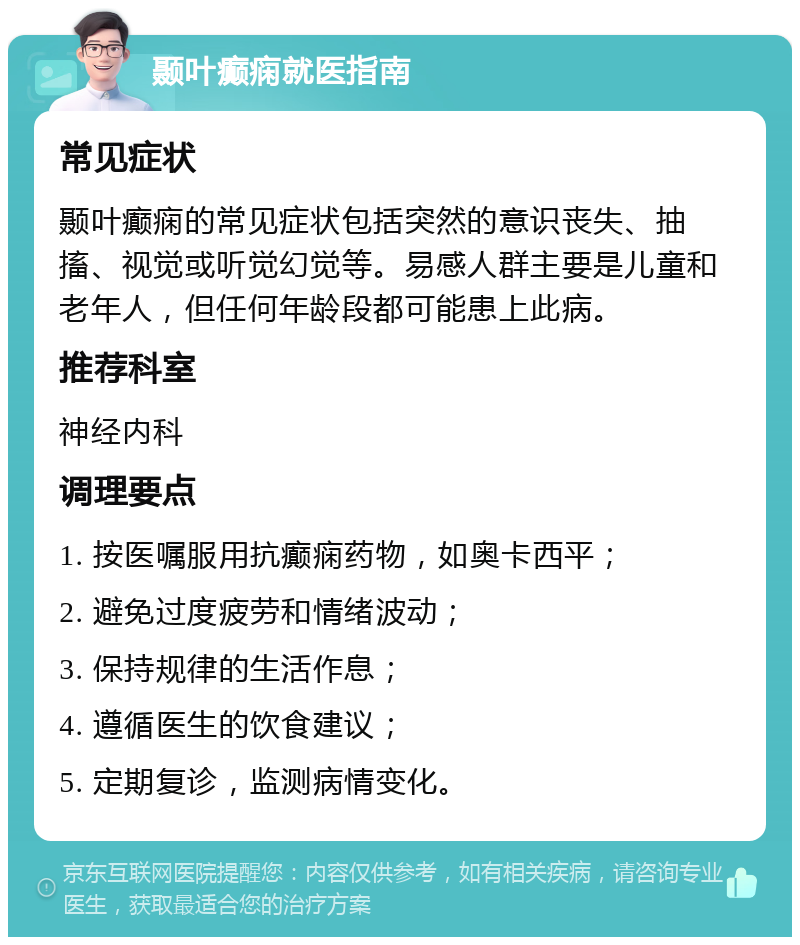 颞叶癫痫就医指南

常见症状

颞叶癫痫的常见症状包括突然的意识丧失、抽搐、视觉或听觉幻觉等。易感人群主要是儿童和老年人，但任何年龄段都可能患上此病。

推荐科室

神经内科

调理要点

1. 按医嘱服用抗癫痫药物，如奥卡西平；

2. 避免过度疲劳和情绪波动；

3. 保持规律的生活作息；

4. 遵循医生的饮食建议；

5. 定期复诊，监测病情变化。

京东互联网医院提醒您：内容仅供参考，如有相关疾病，请咨询专业医生，获取最适合您的治疗方案